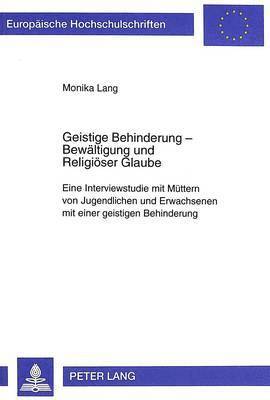 Europäische Hochschulschriften

Monika Lang

Geistige Behinderung – Bewältigung und Religiöser Glaube

Eine Interviewstudie mit Müttern von Jugendlichen und Erwachsenen mit einer geistigen Behinderung

PETER LANG